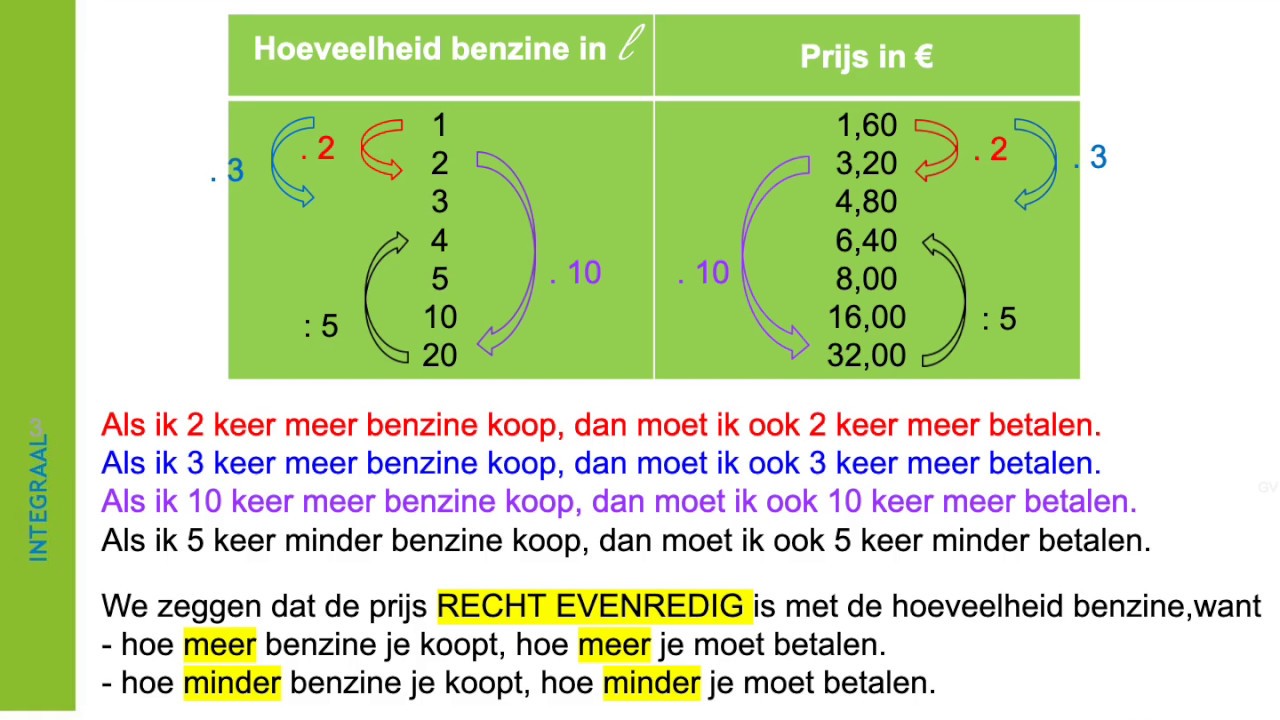 INTEGRAAL

| Hoeveelheid benzine in $\ell$ | Prijs in € |
|---|---|
| 1 | 1,60 |
| 2 | 3,20 |
| 3 | 4,80 |
| 4 | 6,40 |
| 5 | 8,00 |
| 10 | 16,00 |
| 20 | 32,00 |

. 3 . 2 . 10 : 5
. 2 . 3 . 10 : 5

Als ik 2 keer meer benzine koop, dan moet ik ook 2 keer meer betalen.
Als ik 3 keer meer benzine koop, dan moet ik ook 3 keer meer betalen.
Als ik 10 keer meer benzine koop, dan moet ik ook 10 keer meer betalen.
Als ik 5 keer minder benzine koop, dan moet ik ook 5 keer minder betalen.

We zeggen dat de prijs RECHT EVENREDIG is met de hoeveelheid benzine,want
- hoe meer benzine je koopt, hoe meer je moet betalen.
- hoe minder benzine je koopt, hoe minder je moet betalen.